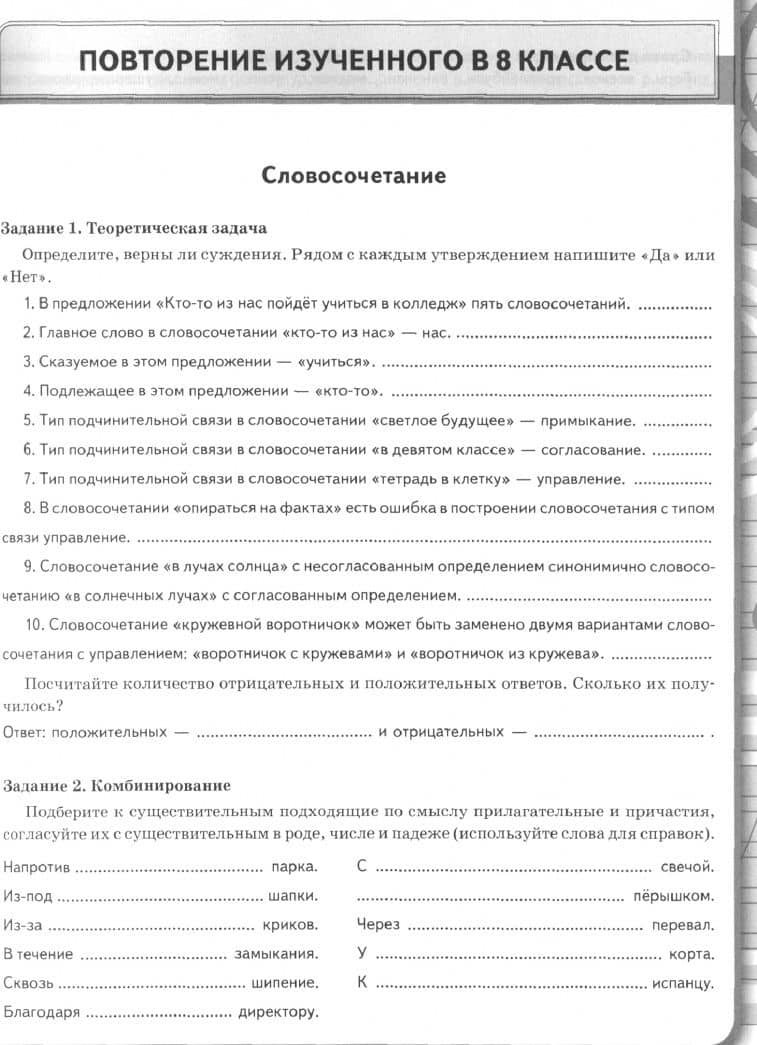 ПОВТОРЕНИЕ ИЗУЧЕННОГО В 8 КЛАССЕ

Словосочетание

Задание 1. Теоретическая задача

Определите, верны ли суждения. Рядом с каждым утверждением напишите «Да» или «Нет».

1. В предложении «Кто-то из нас пойдёт учиться в колледж» пять словосочетаний. ____

2. Главное слово в словосочетании «кто-то из нас» — нас. ____

3. Сказуемое в этом предложении — «учиться». ____

4. Подлежащее в этом предложении — «кто-то». ____

5. Тип подчинительной связи в словосочетании «светлое будущее» — примыкание. ____

6. Тип подчинительной связи в словосочетании «в девятом классе» — согласование. ____

7. Тип подчинительной связи в словосочетании «тетрадь в клетку» — управление. ____

8. В словосочетании «опираться на фактах» есть ошибка в построении словосочетания с типом связи управление. ____

9. Словосочетание «в лучах солнца» с несогласованным определением синонимично словосочетанию «в солнечных лучах» с согласованным определением. ____

10. Словосочетание «кружевной воротничок» может быть заменено двумя вариантами словосочетания с управлением: «воротничок с кружевами» и «воротничок из кружева». ____

Посчитайте количество отрицательных и положительных ответов. Сколько их получилось?

Ответ: положительных — ____ и отрицательных — ____ .

Задание 2. Комбинирование

Подберите к существительным подходящие по смыслу прилагательные и причастия, согласуйте их с существительным в роде, числе и падеже (используйте слова для справок).

Напротив ____ парка.
Из-под ____ шапки.
Из-за ____ криков.
В течение ____ замыкания.
Сквозь ____ шипение.
Благодаря ____ директору.

С ____ свечой.
____ пёрышком.
Через ____ перевал.
У ____ корта.
К ____ испанцу.